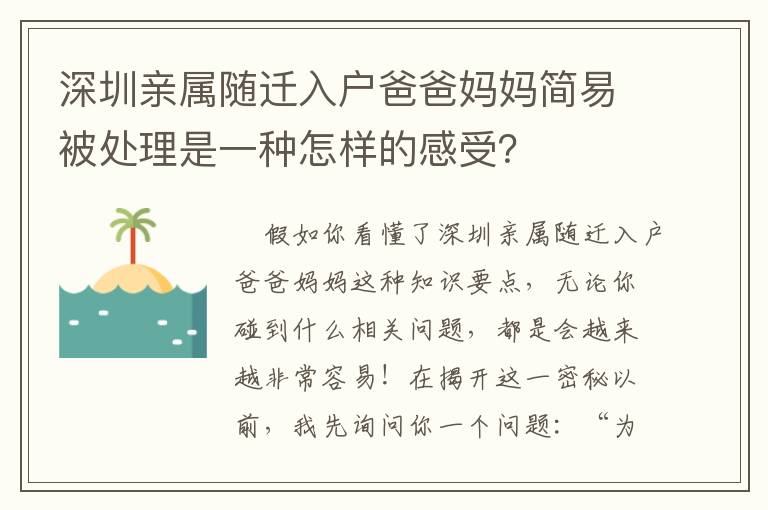 深圳亲属随迁入户爸爸妈妈简易被处理是一种怎样的感受?

假如你看懂了深圳亲属随迁入户爸爸妈妈这种知识要点，无论你碰到什么相关问题，都是会越来越非常容易！在揭开这一密秘以前，我先询问你一个问题：“为